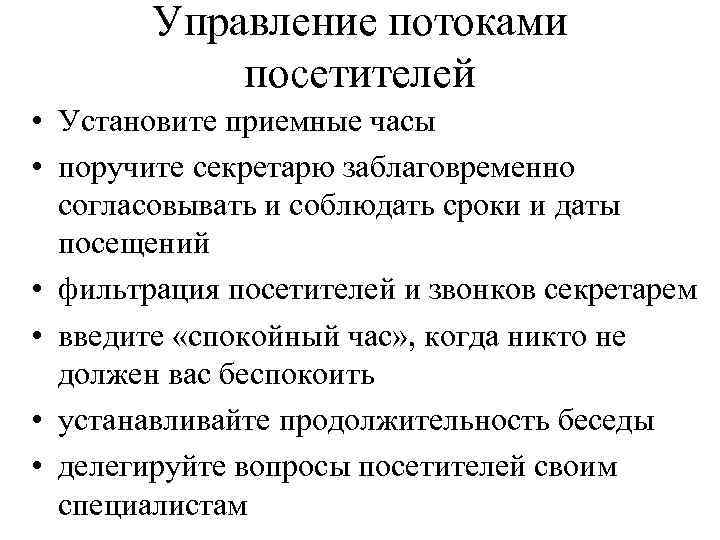 Управление потоками посетителей

• Установите приемные часы
• поручите секретарю заблаговременно согласовывать и соблюдать сроки и даты посещений
• фильтрация посетителей и звонков секретарем
• введите «спокойный час», когда никто не должен вас беспокоить
• устанавливайте продолжительность беседы
• делегируйте вопросы посетителей своим специалистам